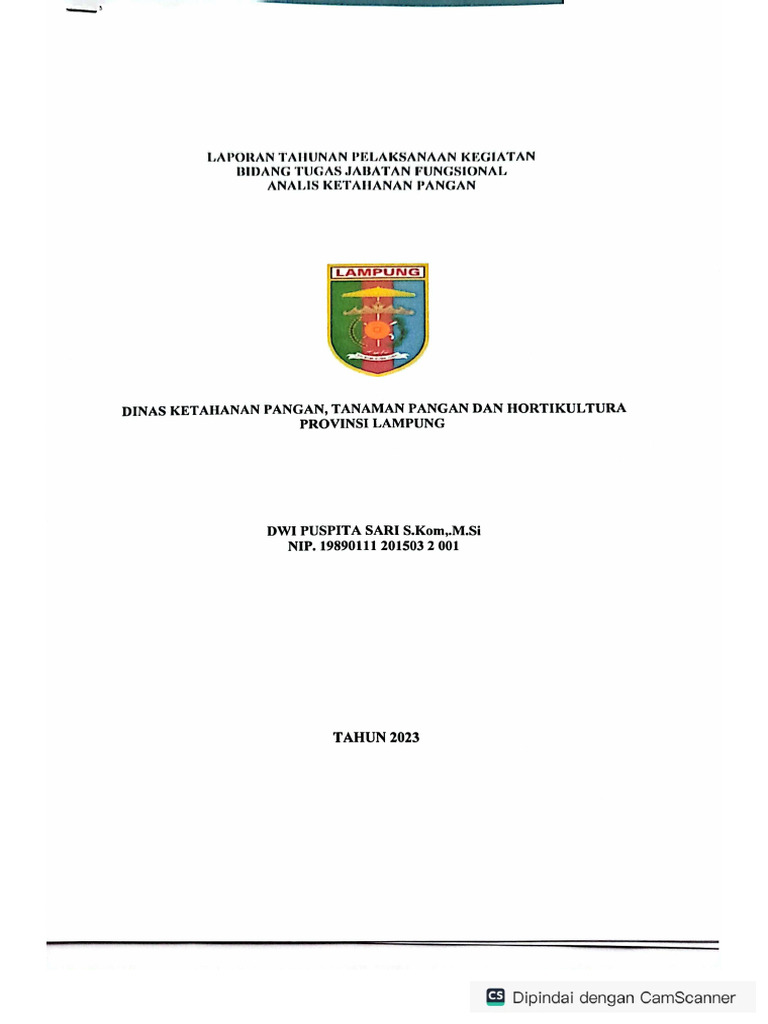 LAPORAN TAHUNAN PELAKSANAAN KEGIATAN
BIDANG TUGAS JABATAN FUNGSIONAL
ANALIS KETAHANAN PANGAN

LAMPUNG

DINAS KETAHANAN PANGAN, TANAMAN PANGAN DAN HORTIKULTURA
PROVINSI LAMPUNG

DWI PUSPITA SARI S.Kom,.M.Si
NIP. 19890111 201503 2 001

TAHUN 2023

CS Dipindai dengan CamScanner